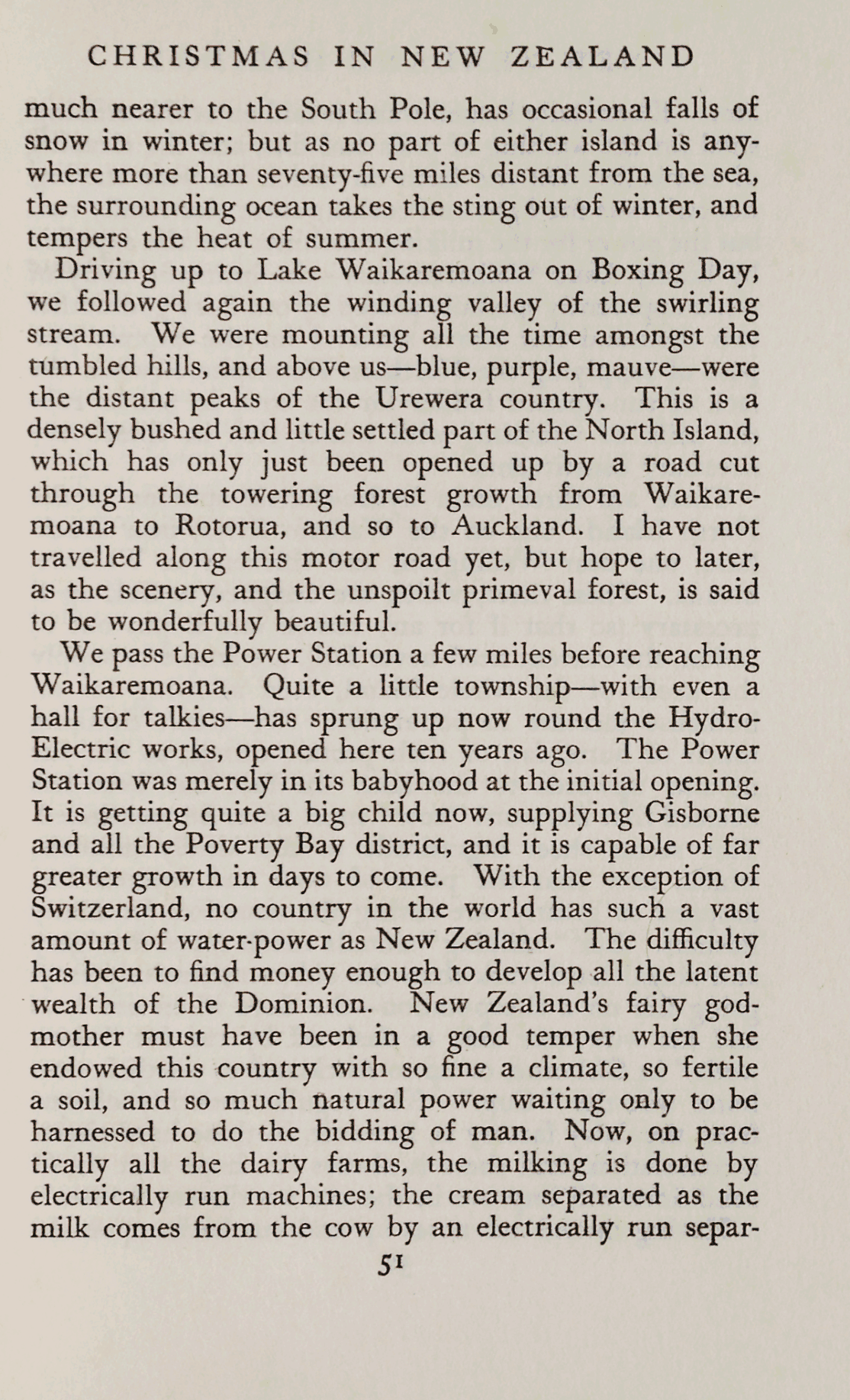 CHRISTMAS IN NEW ZEALAND

much nearer to the South Pole, has occasional falls of snow in winter; but as no part of either island is anywhere more than seventy-five miles distant from the sea, the surrounding ocean takes the sting out of winter, and tempers the heat of summer.

Driving up to Lake Waikaremoana on Boxing Day, we followed again the winding valley of the swirling stream. We were mounting all the time amongst the tumbled hills, and above us—blue, purple, mauve—were the distant peaks of the Urewera country. This is a densely bushed and little settled part of the North Island, which has only just been opened up by a road cut through the towering forest growth from Waikaremoana to Rotorua, and so to Auckland. I have not travelled along this motor road yet, but hope to later, as the scenery, and the unspoilt primeval forest, is said to be wonderfully beautiful.

We pass the Power Station a few miles before reaching Waikaremoana. Quite a little township—with even a hall for talkies—has sprung up now round the Hydro-Electric works, opened here ten years ago. The Power Station was merely in its babyhood at the initial opening. It is getting quite a big child now, supplying Gisborne and all the Poverty Bay district, and it is capable of far greater growth in days to come. With the exception of Switzerland, no country in the world has such a vast amount of water-power as New Zealand. The difficulty has been to find money enough to develop all the latent wealth of the Dominion. New Zealand's fairy godmother must have been in a good temper when she endowed this country with so fine a climate, so fertile a soil, and so much natural power waiting only to be harnessed to do the bidding of man. Now, on practically all the dairy farms, the milking is done by electrically run machines; the cream separated as the milk comes from the cow by an electrically run separ-

51